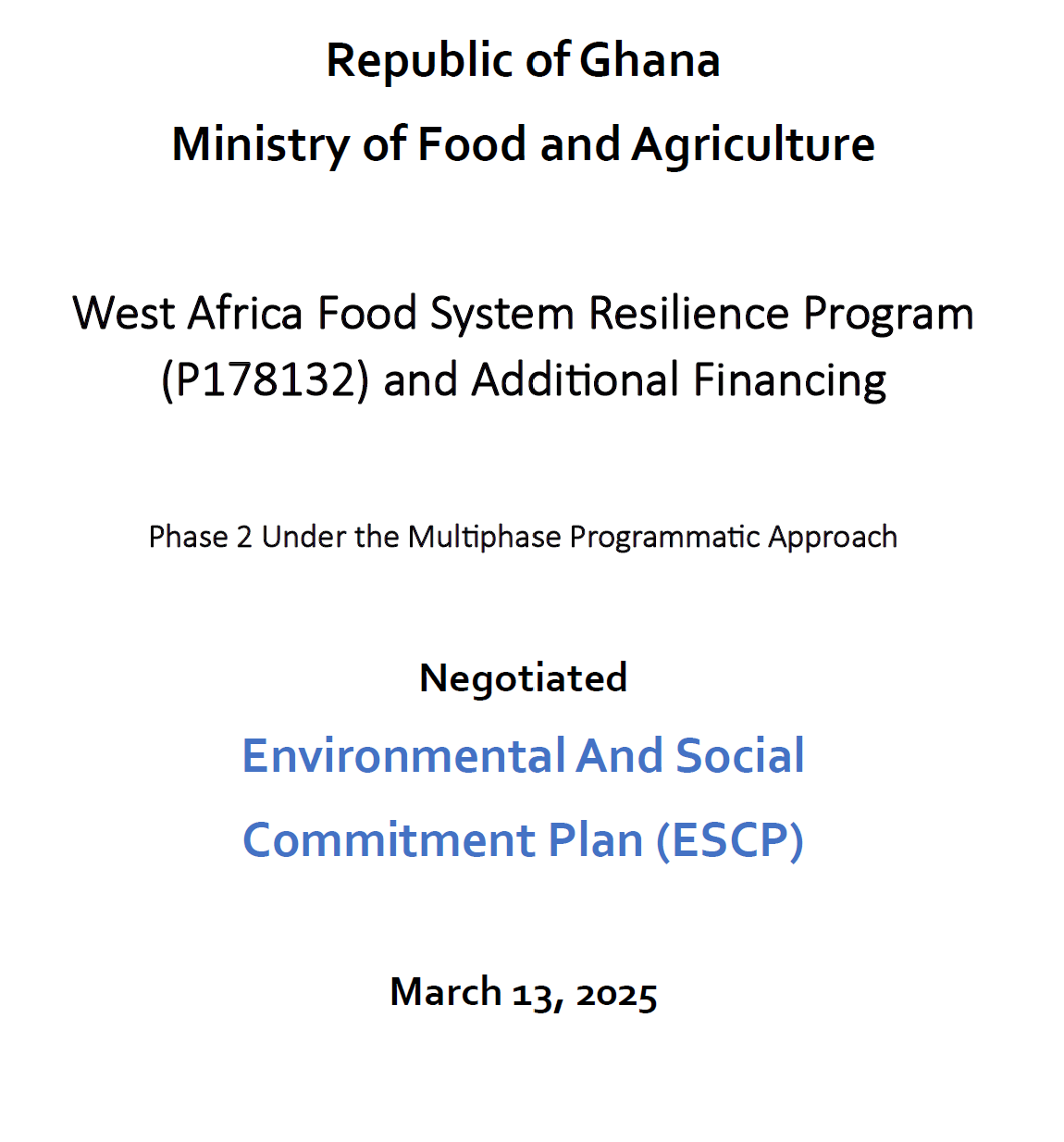 Republic of Ghana

Ministry of Food and Agriculture

West Africa Food System Resilience Program (P178132) and Additional Financing

Phase 2 Under the Multiphase Programmatic Approach

Negotiated

Environmental And Social Commitment Plan (ESCP)

March 13, 2025